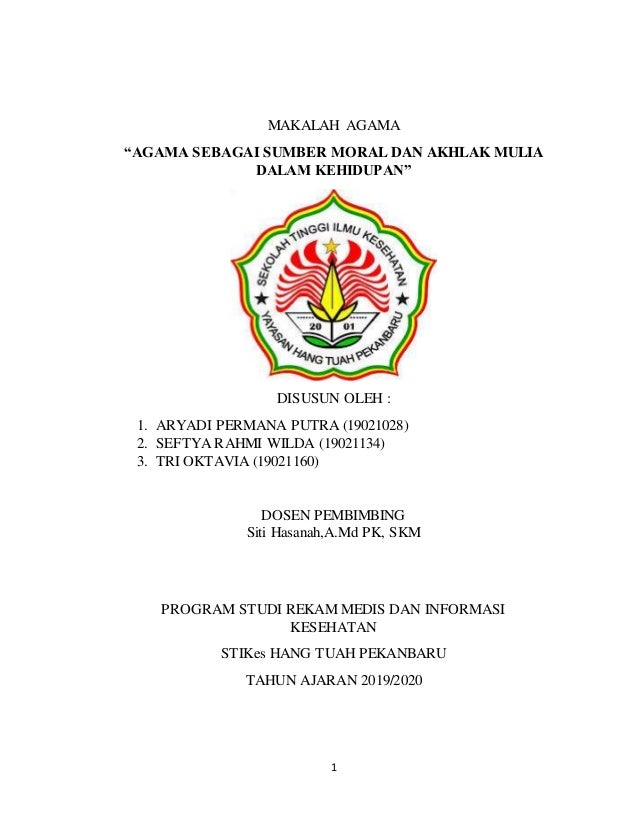 MAKALAH AGAMA

“AGAMA SEBAGAI SUMBER MORAL DAN AKHLAK MULIA DALAM KEHIDUPAN”

SEKOLAH TINGGI ILMU KESEHATAN

20 01

YAYASAN HANG TUAH PEKANBARU

DISUSUN OLEH :

1. ARYADI PERMANA PUTRA (19021028)
2. SEFTYA RAHMI WILDA (19021134)
3. TRI OKTAVIA (19021160)

DOSEN PEMBIMBING
Siti Hasanah,A.Md PK, SKM

PROGRAM STUDI REKAM MEDIS DAN INFORMASI KESEHATAN

STIKes HANG TUAH PEKANBARU

TAHUN AJARAN 2019/2020

1